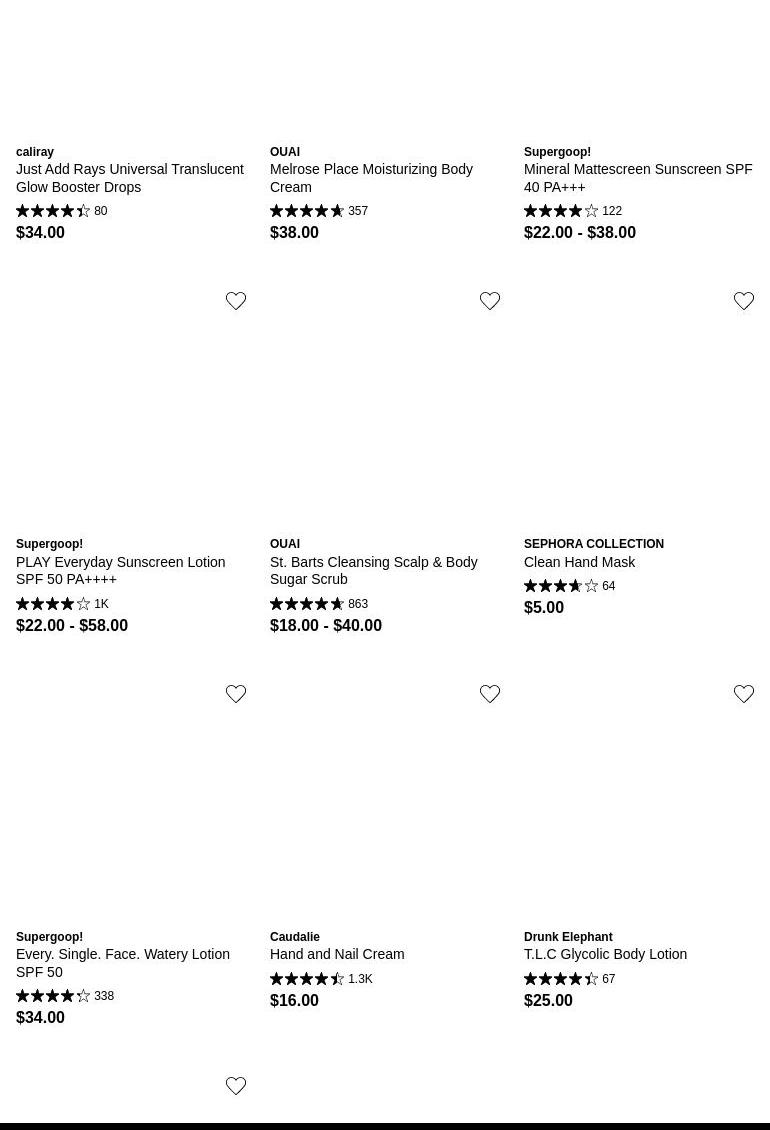 caliray
Just Add Rays Universal Translucent Glow Booster Drops
80
$34.00

OUAI
Melrose Place Moisturizing Body Cream
357
$38.00

Supergoop!
Mineral Mattescreen Sunscreen SPF 40 PA+++
122
$22.00 - $38.00

Supergoop!
PLAY Everyday Sunscreen Lotion SPF 50 PA++++
1K
$22.00 - $58.00

OUAI
St. Barts Cleansing Scalp & Body Sugar Scrub
863
$18.00 - $40.00

SEPHORA COLLECTION
Clean Hand Mask
64
$5.00

Supergoop!
Every. Single. Face. Watery Lotion SPF 50
338
$34.00

Caudalie
Hand and Nail Cream
1.3K
$16.00

Drunk Elephant
T.L.C Glycolic Body Lotion
67
$25.00